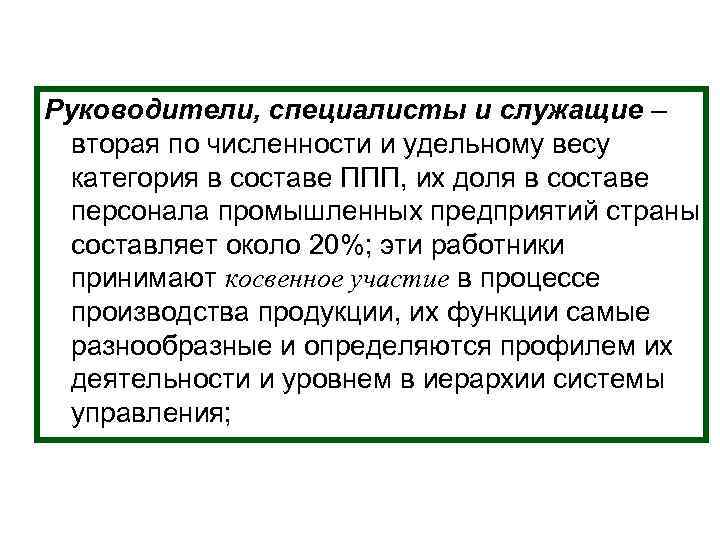 Руководители, специалисты и служащие – вторая по численности и удельному весу категория в составе ППП, их доля в составе персонала промышленных предприятий страны составляет около 20%; эти работники принимают косвенное участие в процессе производства продукции, их функции самые разнообразные и определяются профилем их деятельности и уровнем в иерархии системы управления;